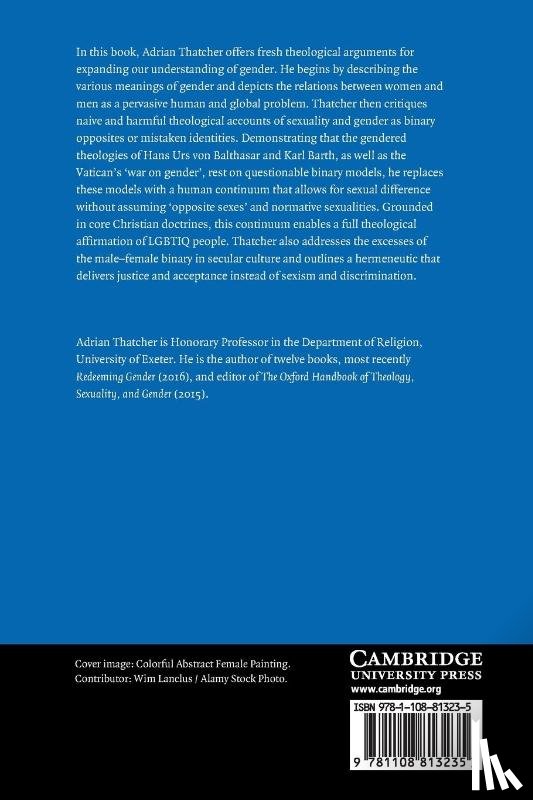 In this book, Adrian Thatcher offers fresh theological arguments for expanding our understanding of gender. He begins by describing the various meanings of gender and depicts the relations between women and men as a pervasive human and global problem. Thatcher then critiques naive and harmful theological accounts of sexuality and gender as binary opposites or mistaken identities. Demonstrating that the gendered theologies of Hans Urs von Balthasar and Karl Barth, as well as the Vatican's 'war on gender', rest on questionable binary models, he replaces these models with a human continuum that allows for sexual difference without assuming 'opposite sexes' and normative sexualities. Grounded in core Christian doctrines, this continuum enables a full theological affirmation of LGBTIQ people. Thatcher also addresses the excesses of the male–female binary in secular culture and outlines a hermeneutic that delivers justice and acceptance instead of sexism and discrimination.

Adrian Thatcher is Honorary Professor in the Department of Religion, University of Exeter. He is the author of twelve books, most recently Redeeming Gender (2016), and editor of The Oxford Handbook of Theology, Sexuality, and Gender (2015).

Cover image: Colorful Abstract Female Painting.
Contributor: Wim Lanclus / Alamy Stock Photo.

CAMBRIDGE
UNIVERSITY PRESS
www.cambridge.org

ISBN 978-1-108-81323-5

9 781108 813235